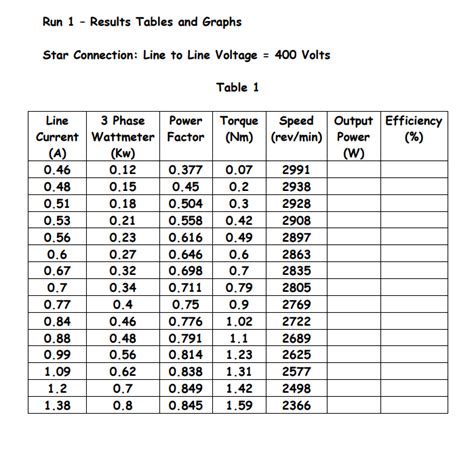 Run 1 - Results Tables and Graphs

Star Connection: Line to Line Voltage = 400 Volts

Table 1

| Line Current (A) | 3 Phase Wattmeter (Kw) | Power Factor | Torque (Nm) | Speed (rev/min) | Output Power (W) | Efficiency (%) |
|---|---|---|---|---|---|---|
| 0.46 | 0.12 | 0.377 | 0.07 | 2991 | | |
| 0.48 | 0.15 | 0.45 | 0.2 | 2938 | | |
| 0.51 | 0.18 | 0.504 | 0.3 | 2928 | | |
| 0.53 | 0.21 | 0.558 | 0.42 | 2908 | | |
| 0.56 | 0.23 | 0.616 | 0.49 | 2897 | | |
| 0.6 | 0.27 | 0.646 | 0.6 | 2863 | | |
| 0.67 | 0.32 | 0.698 | 0.7 | 2835 | | |
| 0.7 | 0.34 | 0.711 | 0.79 | 2805 | | |
| 0.77 | 0.4 | 0.75 | 0.9 | 2769 | | |
| 0.84 | 0.46 | 0.776 | 1.02 | 2722 | | |
| 0.88 | 0.48 | 0.791 | 1.1 | 2689 | | |
| 0.99 | 0.56 | 0.814 | 1.23 | 2625 | | |
| 1.09 | 0.62 | 0.838 | 1.31 | 2577 | | |
| 1.2 | 0.7 | 0.849 | 1.42 | 2498 | | |
| 1.38 | 0.8 | 0.845 | 1.59 | 2366 | | |